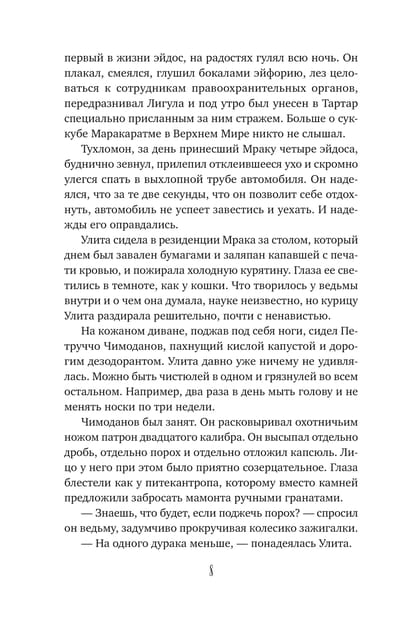 первый в жизни эйдос, на радостях гулял всю ночь. Он плакал, смеялся, глушил бокалами эйфорию, лез целоваться к сотрудникам правоохранительных органов, передразнивал Лигула и под утро был унесен в Тартар специально присланным за ним стражем. Больше о суккубе Маракаратме в Верхнем Мире никто не слышал.

Тухломон, за день принесший Мраку четыре эйдоса, буднично зевнул, прилепил отклеившееся ухо и скромно улегся спать в выхлопной трубе автомобиля. Он надеялся, что за те две секунды, что он позволит себе отдохнуть, автомобиль не успеет завестись и уехать. И надежды его оправдались.

Улита сидела в резиденции Мрака за столом, который днем был завален бумагами и заляпан капавшей с печати кровью, и пожирала холодную курятину. Глаза ее светились в темноте, как у кошки. Что творилось у ведьмы внутри и о чем она думала, науке неизвестно, но курицу Улита раздирала решительно, почти с ненавистью.

На кожаном диване, поджав под себя ноги, сидел Петруччо Чимоданов, пахнущий кислой капустой и дорогим дезодорантом. Улита давно уже ничему не удивлялась. Можно быть чистюлей в одном и грязнулей во всем остальном. Например, два раза в день мыть голову и не менять носки по три недели.

Чимоданов был занят. Он расковыривал охотничьим ножом патрон двадцатого калибра. Он высыпал отдельно дробь, отдельно порох и отдельно отложил капсюль. Лицо у него при этом было приятно созерцательное. Глаза блестели как у питекантропа, которому вместо камней предложили забросать мамонта ручными гранатами.

— Знаешь, что будет, если поджечь порох? — спросил он ведьму, задумчиво прокручивая колесико зажигалки.

— На одного дурака меньше, — понадеялась Улита.

8